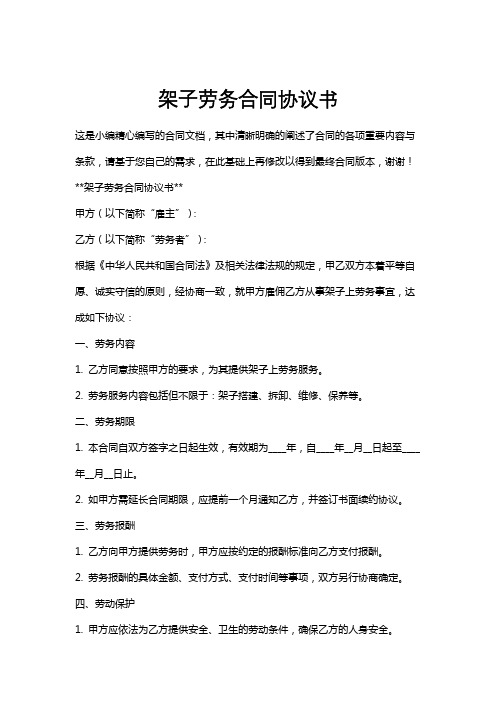 架子劳务合同协议书

这是小编精心编写的合同文档，其中清晰明确的阐述了合同的各项重要内容与条款，请基于您自己的需求，在此基础上再修改以得到最终合同版本，谢谢！

**架子劳务合同协议书**

甲方（以下简称“雇主”）：

乙方（以下简称“劳务者”）：

根据《中华人民共和国合同法》及相关法律法规的规定，甲乙双方本着平等自愿、诚实守信的原则，经协商一致，就甲方雇佣乙方从事架子上劳务事宜，达成如下协议：

一、劳务内容

1. 乙方同意按照甲方的要求，为其提供架子上劳务服务。

2. 劳务服务内容包括但不限于：架子搭建、拆卸、维修、保养等。

二、劳务期限

1. 本合同自双方签字之日起生效，有效期为____年，自____年__月__日起至____年__月__日止。

2. 如甲方需延长合同期限，应提前一个月通知乙方，并签订书面续约协议。

三、劳务报酬

1. 乙方向甲方提供劳务时，甲方应按约定的报酬标准向乙方支付报酬。

2. 劳务报酬的具体金额、支付方式、支付时间等事项，双方另行协商确定。

四、劳动保护

1. 甲方应依法为乙方提供安全、卫生的劳动条件，确保乙方的人身安全。